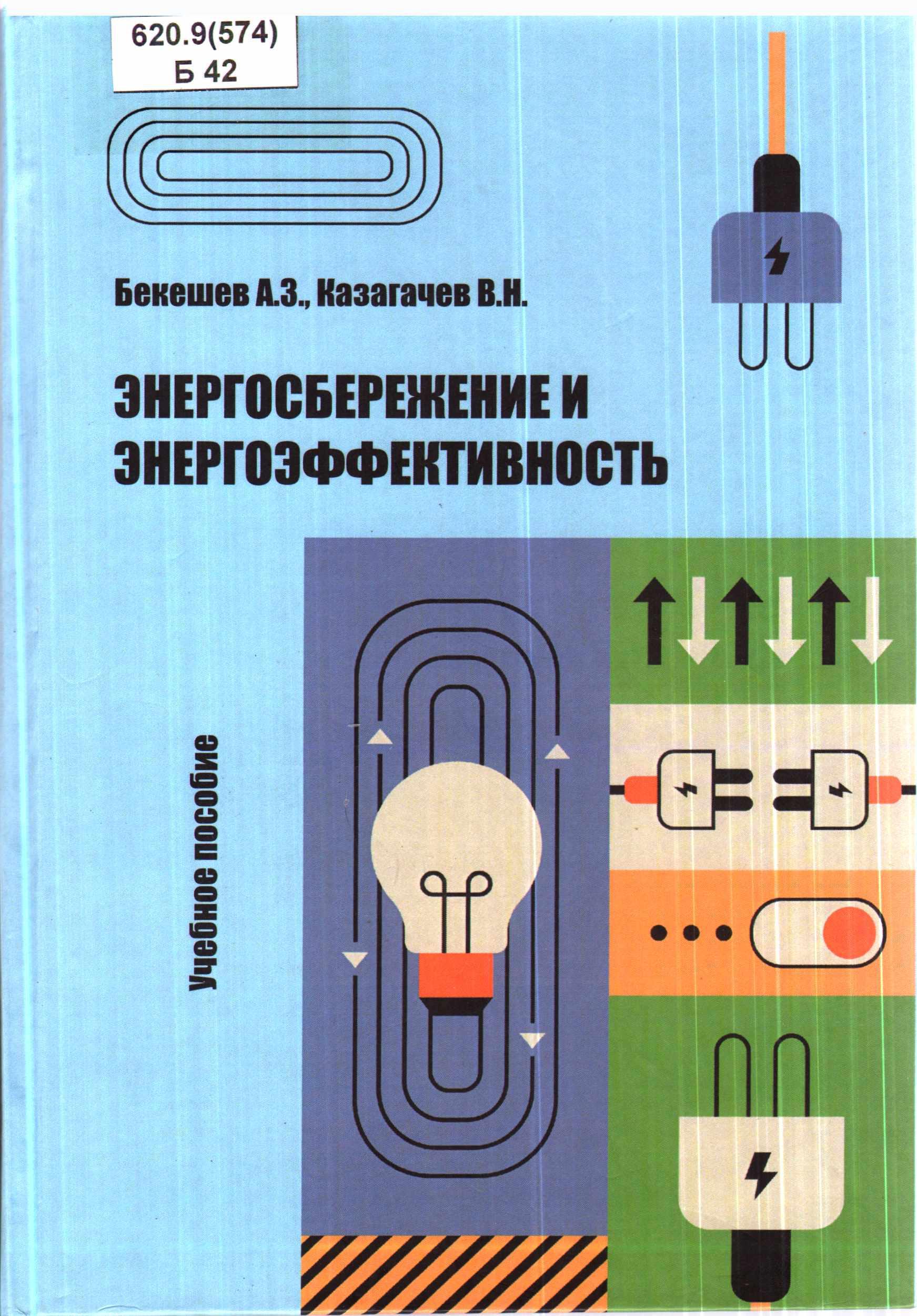 620.9(574)
Б 42

Бекешев А.З., Казагачев В.Н.

ЭНЕРГОСБЕРЕЖЕНИЕ И ЭНЕРГОЭФФЕКТИВНОСТЬ

Учебное пособие